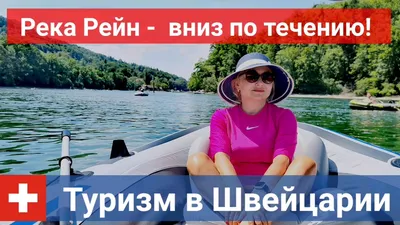 Река Рейн -  вниз по течению!

Туризм в Швейцарии